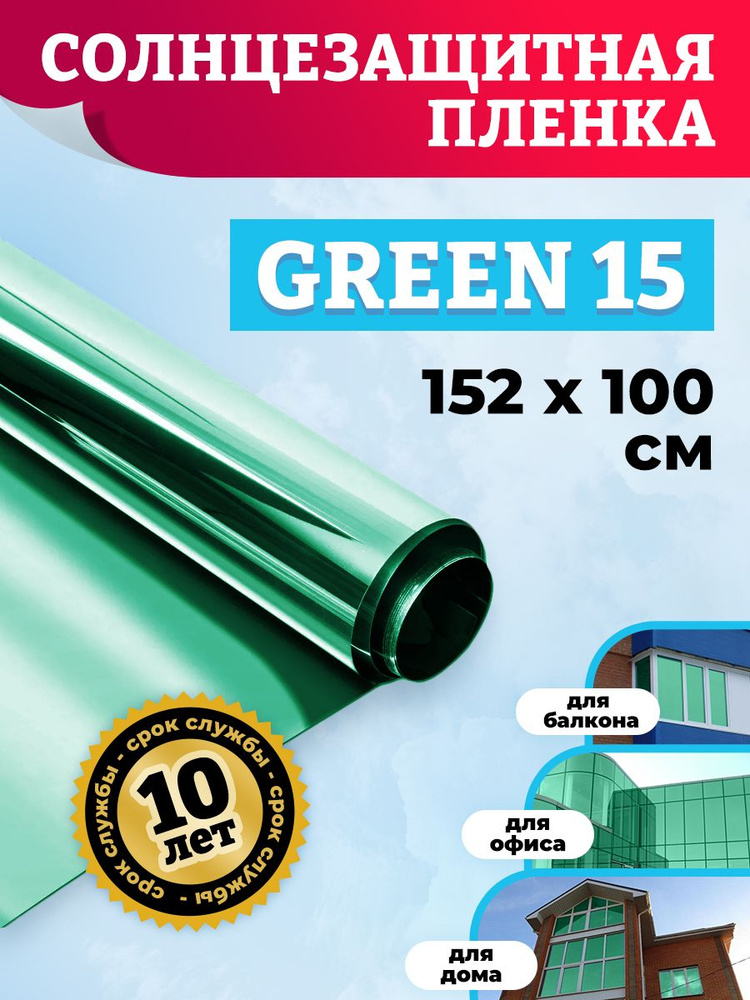 СОЛНЦЕЗАЩИТНАЯ ПЛЕНКА

GREEN 15

152 x 100 см

срок службы - срок службы - срок службы -

10 лет

для балкона

для офиса

для дома